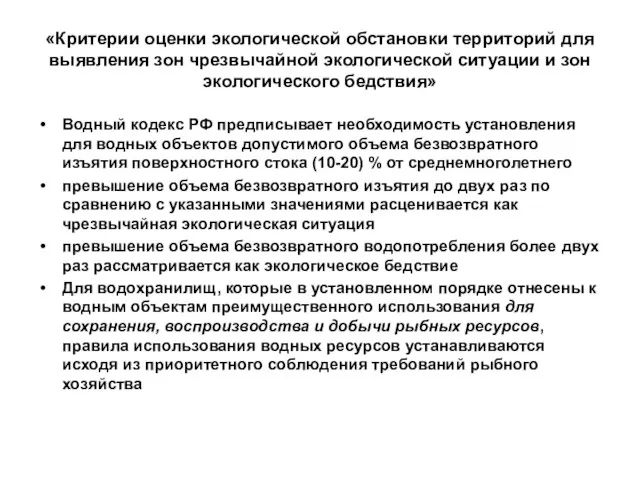 «Критерии оценки экологической обстановки территорий для выявления зон чрезвычайной экологической ситуации и зон экологического бедствия»

• Водный кодекс РФ предписывает необходимость установления для водных объектов допустимого объема безвозвратного изъятия поверхностного стока (10-20) % от среднемноголетнего

• превышение объема безвозвратного изъятия до двух раз по сравнению с указанными значениями расценивается как чрезвычайная экологическая ситуация

• превышение объема безвозвратного водопотребления более двух раз рассматривается как экологическое бедствие

• Для водохранилищ, которые в установленном порядке отнесены к водным объектам преимущественного использования для сохранения, воспроизводства и добычи рыбных ресурсов, правила использования водных ресурсов устанавливаются исходя из приоритетного соблюдения требований рыбного хозяйства